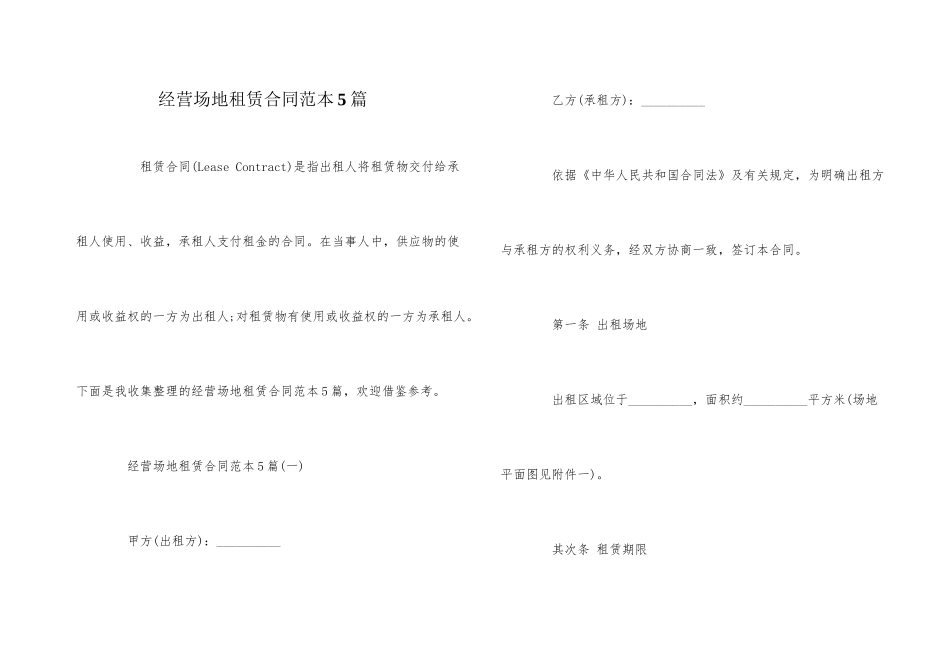 经营场地租赁合同范本5篇

租赁合同(Lease Contract)是指出租人将租赁物交付给承租人使用、收益，承租人支付租金的合同。在当事人中，供应物的使用或收益权的一方为出租人;对租赁物有使用或收益权的一方为承租人。下面是我收集整理的经营场地租赁合同范本5篇，欢迎借鉴参考。

经营场地租赁合同范本5篇(一)

甲方(出租方)：__________

乙方(承租方)：__________

依据《中华人民共和国合同法》及有关规定，为明确出租方与承租方的权利义务，经双方协商一致，签订本合同。

第一条 出租场地

出租区域位于__________，面积约__________平方米(场地平面图见附件一)。

其次条 租赁期限